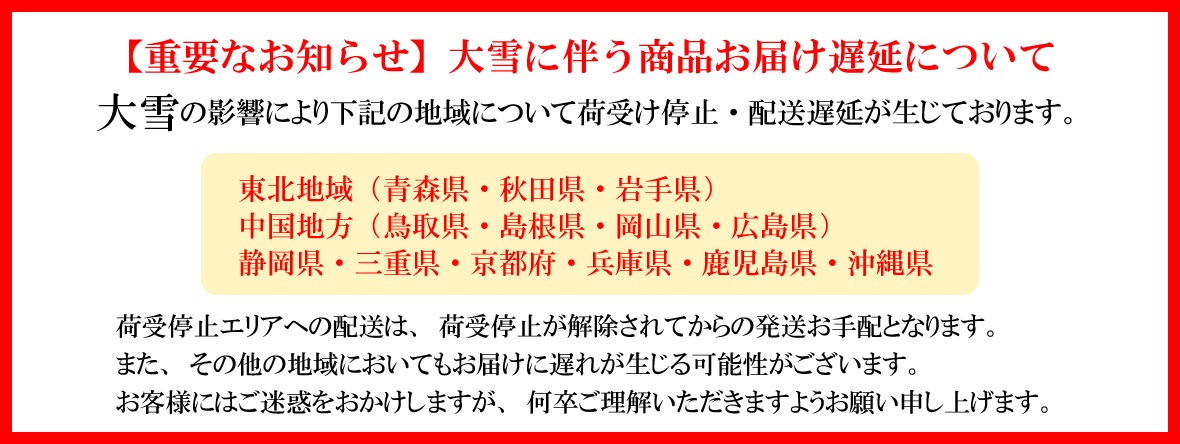 【重要なお知らせ】大雪に伴う商品お届け遅延について

大雪の影響により下記の地域について荷受け停止・配送遅延が生じております。

東北地域（青森県・秋田県・岩手県）
中国地方（鳥取県・島根県・岡山県・広島県）
静岡県・三重県・京都府・兵庫県・鹿児島県・沖縄県

荷受停止エリアへの配送は、荷受停止が解除されてからの発送お手配となります。
また、その他の地域においてもお届けに遅れが生じる可能性がございます。
お客様にはご迷惑をおかけしますが、何卒ご理解いただきますようお願い申し上げます。